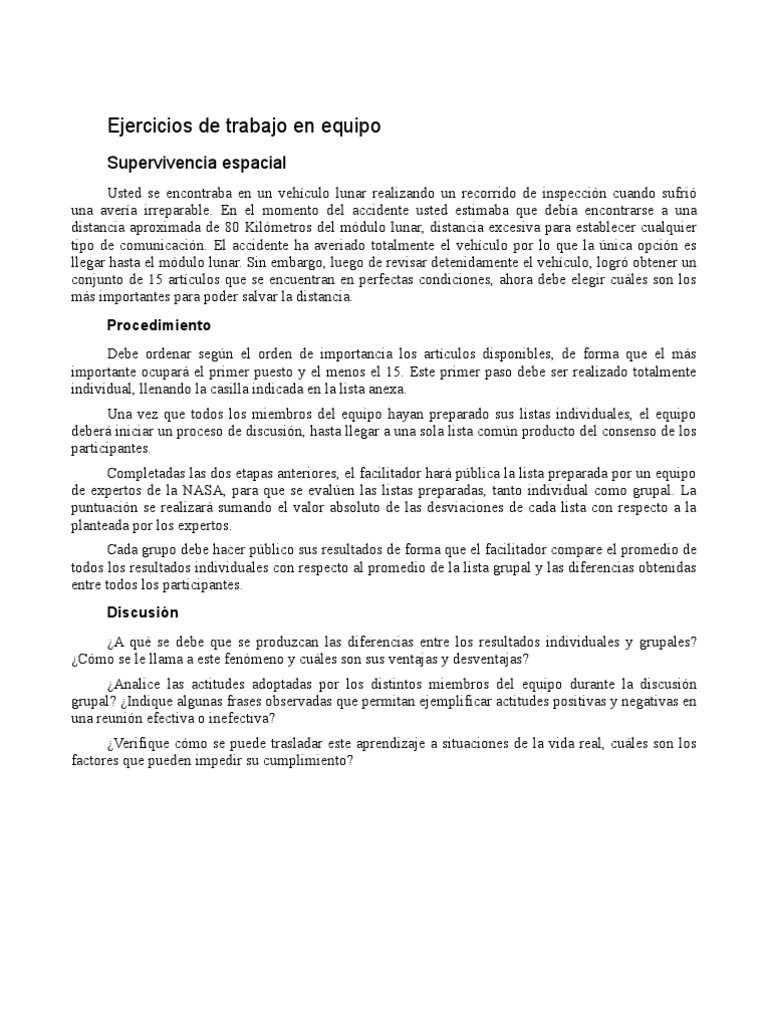 Ejercicios de trabajo en equipo

Supervivencia espacial

Usted se encontraba en un vehículo lunar realizando un recorrido de inspección cuando sufrió una avería irreparable. En el momento del accidente usted estimaba que debía encontrarse a una distancia aproximada de 80 Kilómetros del módulo lunar, distancia excesiva para establecer cualquier tipo de comunicación. El accidente ha averiado totalmente el vehículo por lo que la única opción es llegar hasta el módulo lunar. Sin embargo, luego de revisar detenidamente el vehículo, logró obtener un conjunto de 15 artículos que se encuentran en perfectas condiciones, ahora debe elegir cuáles son los más importantes para poder salvar la distancia.

Procedimiento

Debe ordenar según el orden de importancia los artículos disponibles, de forma que el más importante ocupará el primer puesto y el menos el 15. Este primer paso debe ser realizado totalmente individual, llenando la casilla indicada en la lista anexa.

Una vez que todos los miembros del equipo hayan preparado sus listas individuales, el equipo deberá iniciar un proceso de discusión, hasta llegar a una sola lista común producto del consenso de los participantes.

Completadas las dos etapas anteriores, el facilitador hará pública la lista preparada por un equipo de expertos de la NASA, para que se evalúen las listas preparadas, tanto individual como grupal. La puntuación se realizará sumando el valor absoluto de las desviaciones de cada lista con respecto a la planteada por los expertos.

Cada grupo debe hacer público sus resultados de forma que el facilitador compare el promedio de todos los resultados individuales con respecto al promedio de la lista grupal y las diferencias obtenidas entre todos los participantes.

Discusión

¿A qué se debe que se produzcan las diferencias entre los resultados individuales y grupales? ¿Cómo se le llama a este fenómeno y cuáles son sus ventajas y desventajas?

¿Analice las actitudes adoptadas por los distintos miembros del equipo durante la discusión grupal? ¿Indique algunas frases observadas que permitan ejemplificar actitudes positivas y negativas en una reunión efectiva o inefectiva?

¿Verifique cómo se puede trasladar este aprendizaje a situaciones de la vida real, cuáles son los factores que pueden impedir su cumplimiento?